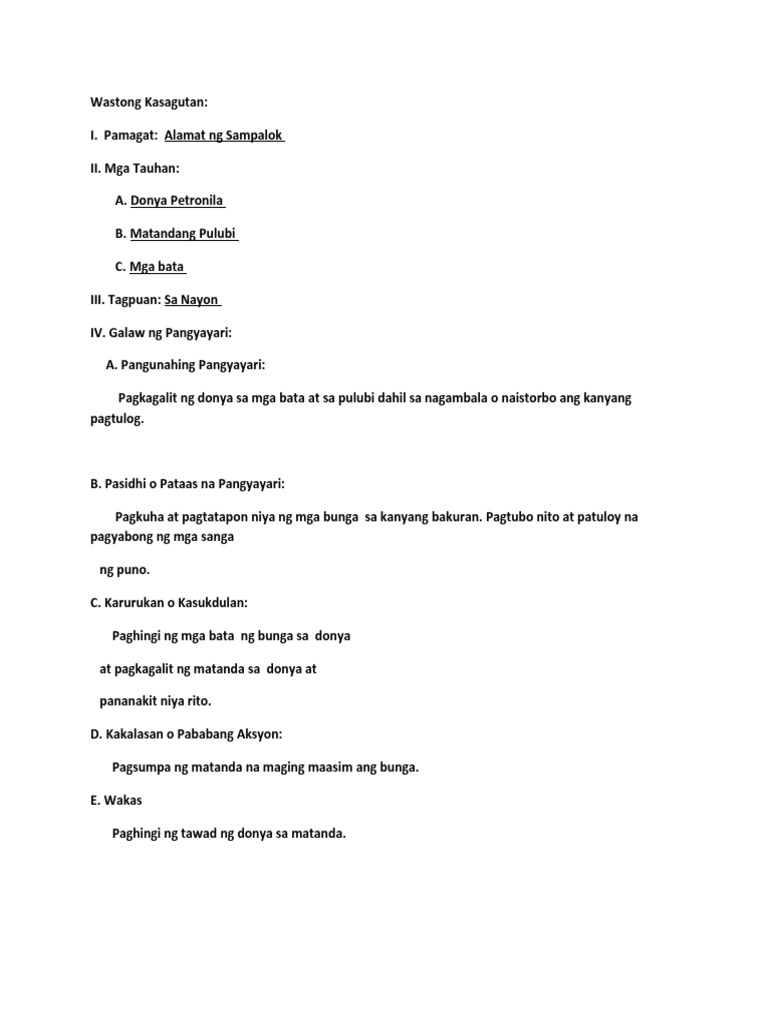 Wastong Kasagutan:

I. Pamagat: Alamat ng Sampalok

II. Mga Tauhan:

A. Donya Petronila

B. Matandang Pulubi

C. Mga bata

III. Tagpuan: Sa Nayon

IV. Galaw ng Pangyayari:

A. Pangunahing Pangyayari:

Pagkagalit ng donya sa mga bata at sa pulubi dahil sa nagambala o naistorbo ang kanyang pagtulog.

B. Pasidhi o Pataas na Pangyayari:

Pagkuha at pagtatapon niya ng mga bunga sa kanyang bakuran. Pagtubo nito at patuloy na pagyabong ng mga sanga

ng puno.

C. Karurukan o Kasukdulan:

Paghingi ng mga bata ng bunga sa donya

at pagkagalit ng matanda sa donya at

pananakit niya rito.

D. Kakalasan o Pababang Aksyon:

Pagsumpa ng matanda na maging maasim ang bunga.

E. Wakas

Paghingi ng tawad ng donya sa matanda.